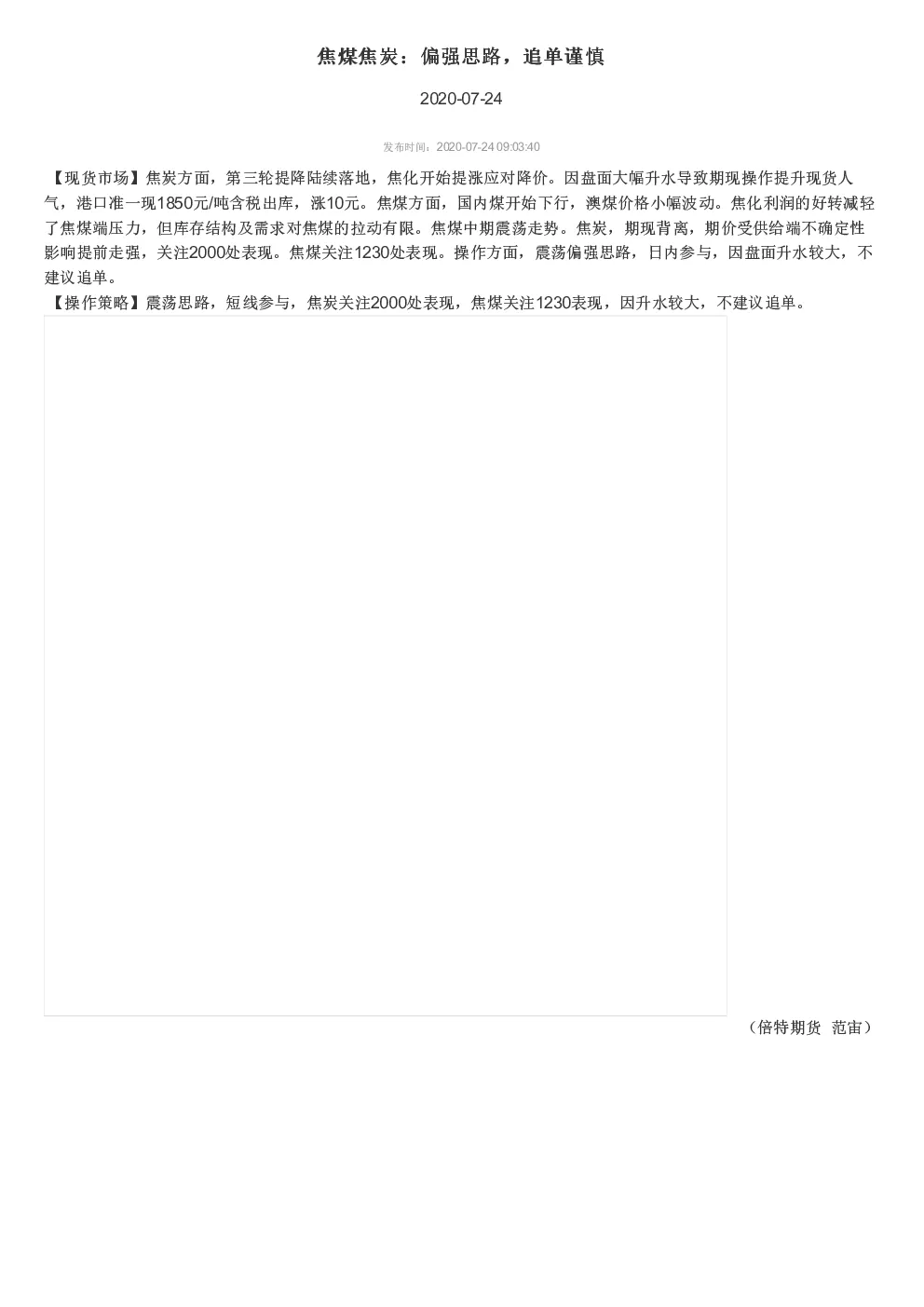 焦煤焦炭：偏强思路，追单谨慎

2020-07-24

发布时间：2020-07-24 09:03:40

【现货市场】焦炭方面，第三轮提降陆续落地，焦化开始提涨应对降价。因盘面大幅升水导致期现操作提升现货人气，港口准一现1850元/吨含税出库，涨10元。焦煤方面，国内煤开始下行，澳煤价格小幅波动。焦化利润的好转减轻了焦煤端压力，但库存结构及需求对焦煤的拉动有限。焦煤中期震荡走势。焦炭，期现背离，期价受供给端不确定性影响提前走强，关注2000处表现。焦煤关注1230处表现。操作方面，震荡偏强思路，日内参与，因盘面升水较大，不建议追单。
【操作策略】震荡思路，短线参与，焦炭关注2000处表现，焦煤关注1230表现，因升水较大，不建议追单。

（倍特期货 范宙）